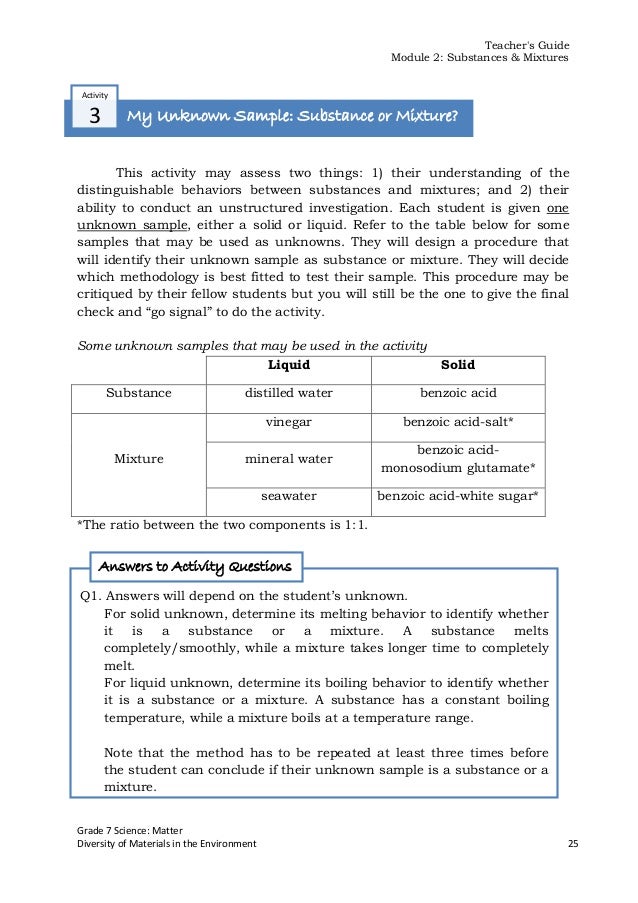 Teacher's Guide
Module 2: Substances & Mixtures

Activity
3
My Unknown Sample: Substance or Mixture?

This activity may assess two things: 1) their understanding of the distinguishable behaviors between substances and mixtures; and 2) their ability to conduct an unstructured investigation. Each student is given one unknown sample, either a solid or liquid. Refer to the table below for some samples that may be used as unknowns. They will design a procedure that will identify their unknown sample as substance or mixture. They will decide which methodology is best fitted to test their sample. This procedure may be critiqued by their fellow students but you will still be the one to give the final check and "go signal" to do the activity.

Some unknown samples that may be used in the activity

| | Liquid | Solid |
|---|---|---|
| Substance | distilled water | benzoic acid |
| Mixture | vinegar | benzoic acid-salt* |
| | mineral water | benzoic acid-monosodium glutamate* |
| | seawater | benzoic acid-white sugar* |

*The ratio between the two components is 1:1.

Answers to Activity Questions

Q1. Answers will depend on the student's unknown.
For solid unknown, determine its melting behavior to identify whether it is a substance or a mixture. A substance melts completely/smoothly, while a mixture takes longer time to completely melt.
For liquid unknown, determine its boiling behavior to identify whether it is a substance or a mixture. A substance has a constant boiling temperature, while a mixture boils at a temperature range.

Note that the method has to be repeated at least three times before the student can conclude if their unknown sample is a substance or a mixture.

Grade 7 Science: Matter
Diversity of Materials in the Environment
25